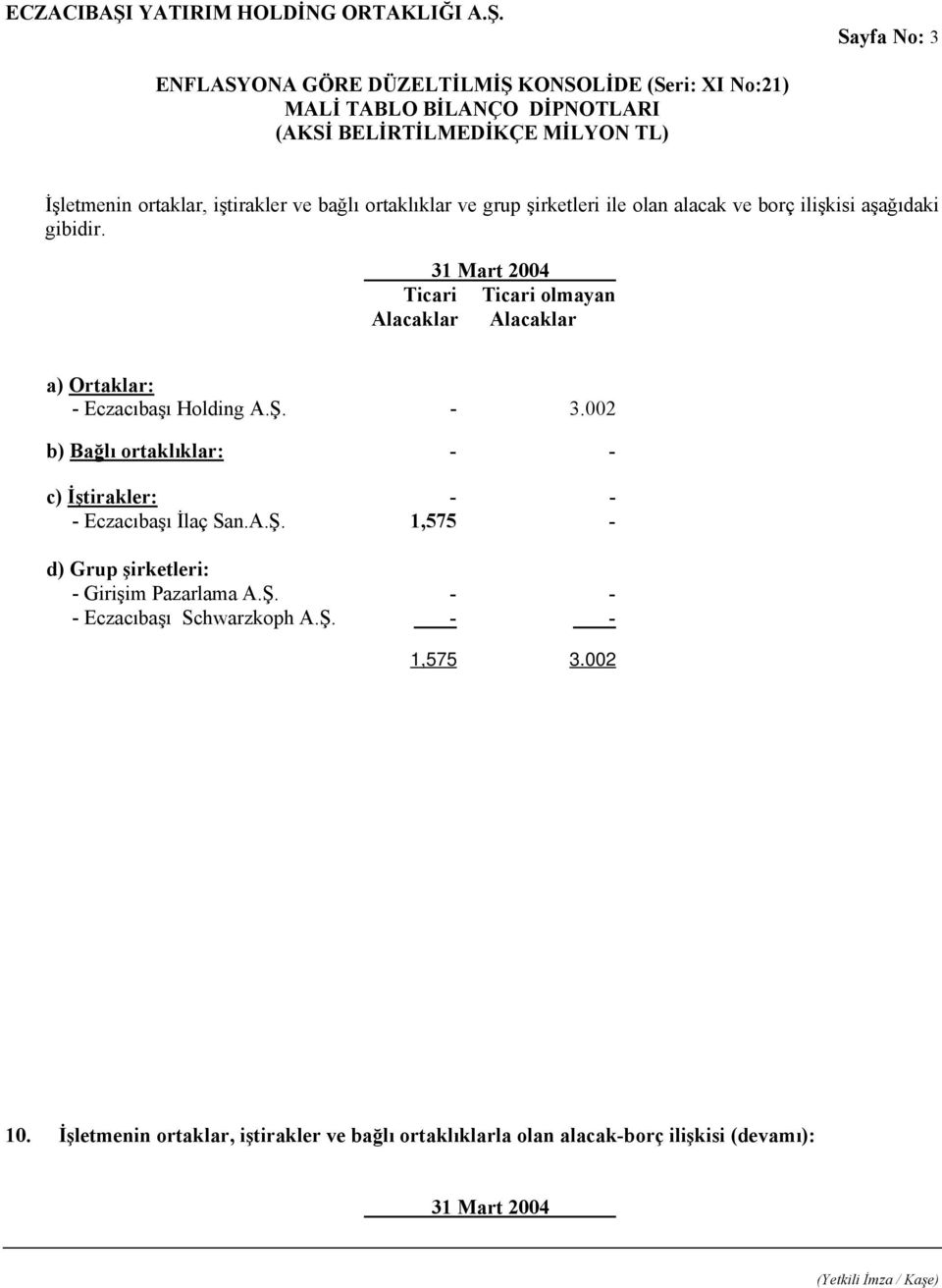 ECZACIBAŞI YATIRIM HOLDİNG ORTAKLIĞI A.Ş.

Sayfa No: 3

ENFLASYONA GÖRE DÜZELTİLMİŞ KONSOLİDE (Seri: XI No:21)
MALİ TABLO BİLANÇO DİPNOTLARI
(AKSİ BELİRTİLMEDİKÇE MİLYON TL)

İşletmenin ortaklar, iştirakler ve bağlı ortaklıklar ve grup şirketleri ile olan alacak ve borç ilişkisi aşağıdaki gibidir.

| | 31 Mart 2004 | |
|---|---|---|
| | Ticari Alacaklar | Ticari olmayan Alacaklar |
| a) Ortaklar: | | |
| - Eczacıbaşı Holding A.Ş. | - | 3.002 |
| b) Bağlı ortaklıklar: | - | - |
| c) İştirakler: | - | - |
| - Eczacıbaşı İlaç San.A.Ş. | 1,575 | - |
| d) Grup şirketleri: | | |
| - Girişim Pazarlama A.Ş. | - | - |
| - Eczacıbaşı Schwarzkoph A.Ş. | - | - |
| | 1,575 | 3.002 |

10. İşletmenin ortaklar, iştirakler ve bağlı ortaklıklarla olan alacak-borç ilişkisi (devamı):

31 Mart 2004

(Yetkili İmza / Kaşe)